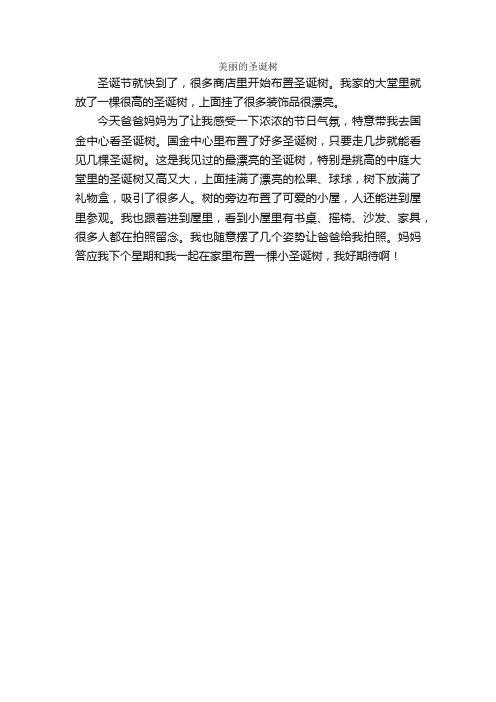 美丽的圣诞树

圣诞节就快到了，很多商店里开始布置圣诞树。我家的大堂里就放了一棵很高的圣诞树，上面挂了很多装饰品很漂亮。

今天爸爸妈妈为了让我感受一下浓浓的节日气氛，特意带我去国金中心看圣诞树。国金中心里布置了好多圣诞树，只要走几步就能看见几棵圣诞树。这是我见过的最漂亮的圣诞树，特别是挑高的中庭大堂里的圣诞树又高又大，上面挂满了漂亮的松果、球球，树下放满了礼物盒，吸引了很多人。树的旁边布置了可爱的小屋，人还能进到屋里参观。我也跟着进到屋里，看到小屋里有书桌、摇椅、沙发、家具，很多人都在拍照留念。我也随意摆了几个姿势让爸爸给我拍照。妈妈答应我下个星期和我一起在家里布置一棵小圣诞树，我好期待啊！